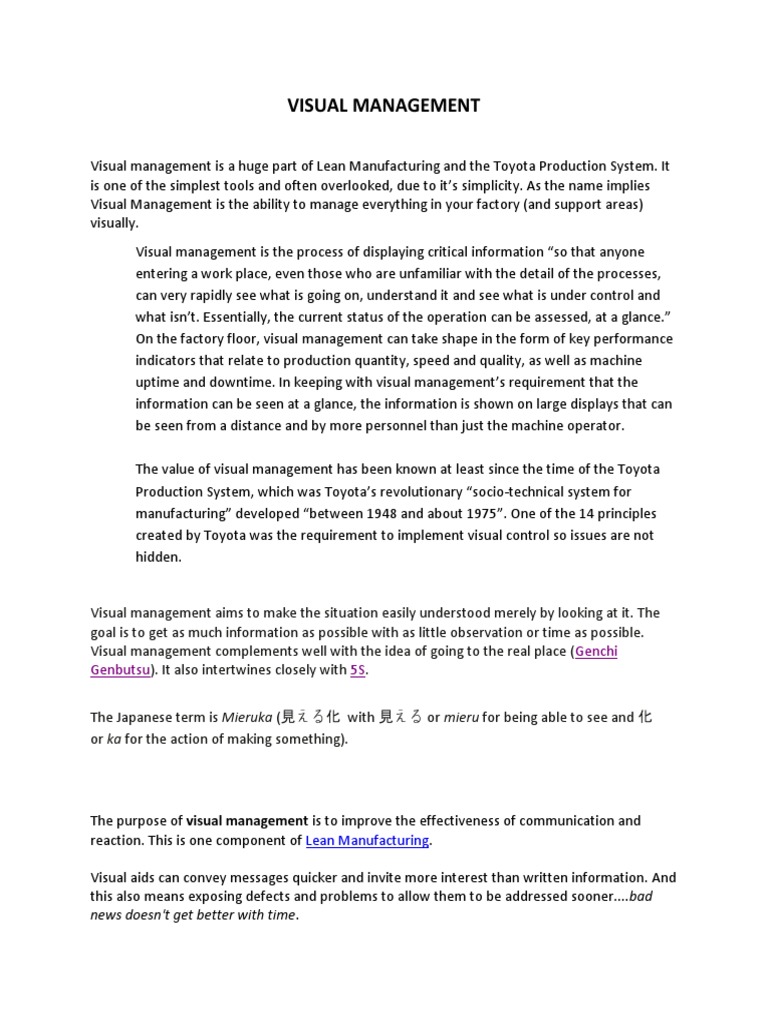 VISUAL MANAGEMENT

Visual management is a huge part of Lean Manufacturing and the Toyota Production System. It is one of the simplest tools and often overlooked, due to it's simplicity. As the name implies Visual Management is the ability to manage everything in your factory (and support areas) visually.

Visual management is the process of displaying critical information "so that anyone entering a work place, even those who are unfamiliar with the detail of the processes, can very rapidly see what is going on, understand it and see what is under control and what isn't. Essentially, the current status of the operation can be assessed, at a glance." On the factory floor, visual management can take shape in the form of key performance indicators that relate to production quantity, speed and quality, as well as machine uptime and downtime. In keeping with visual management's requirement that the information can be seen at a glance, the information is shown on large displays that can be seen from a distance and by more personnel than just the machine operator.

The value of visual management has been known at least since the time of the Toyota Production System, which was Toyota's revolutionary "socio-technical system for manufacturing" developed "between 1948 and about 1975". One of the 14 principles created by Toyota was the requirement to implement visual control so issues are not hidden.

Visual management aims to make the situation easily understood merely by looking at it. The goal is to get as much information as possible with as little observation or time as possible. Visual management complements well with the idea of going to the real place (Genchi Genbutsu). It also intertwines closely with 5S.

The Japanese term is Mieruka (見える化 with 見える or mieru for being able to see and 化 or ka for the action of making something).

The purpose of visual management is to improve the effectiveness of communication and reaction. This is one component of Lean Manufacturing.

Visual aids can convey messages quicker and invite more interest than written information. And this also means exposing defects and problems to allow them to be addressed sooner....bad news doesn't get better with time.